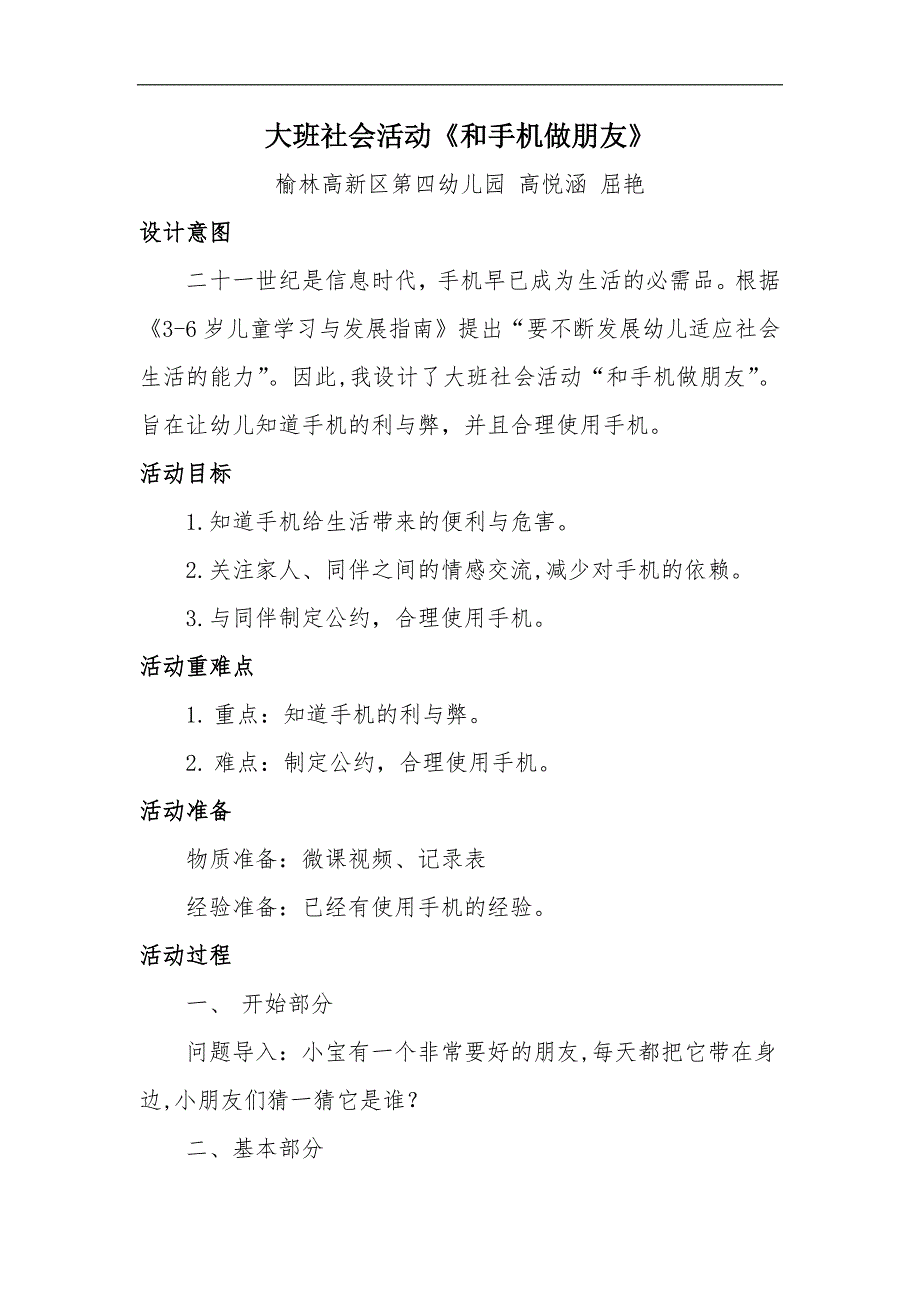 大班社会活动《和手机做朋友》

榆林高新区第四幼儿园 高悦涵 屈艳

设计意图

二十一世纪是信息时代，手机早已成为生活的必需品。根据《3-6 岁儿童学习与发展指南》提出“要不断发展幼儿适应社会生活的能力”。因此,我设计了大班社会活动“和手机做朋友”。旨在让幼儿知道手机的利与弊，并且合理使用手机。

活动目标

1.知道手机给生活带来的便利与危害。

2.关注家人、同伴之间的情感交流,减少对手机的依赖。

3.与同伴制定公约，合理使用手机。

活动重难点

1. 重点：知道手机的利与弊。

2. 难点：制定公约，合理使用手机。

活动准备

物质准备：微课视频、记录表

经验准备：已经有使用手机的经验。

活动过程

一、 开始部分

问题导入：小宝有一个非常要好的朋友,每天都把它带在身边,小朋友们猜一猜它是谁？

二、基本部分